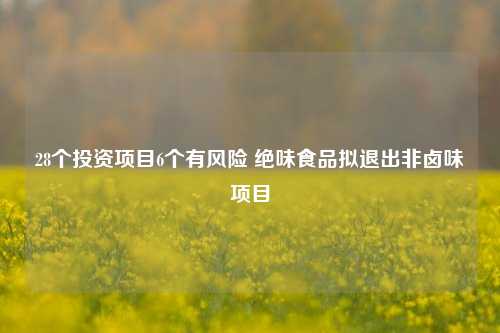 28个投资项目6个有风险 绝味食品拟退出非卤味项目